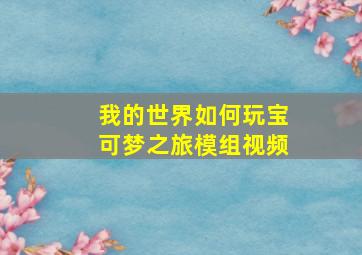 我的世界如何玩宝可梦之旅模组视频